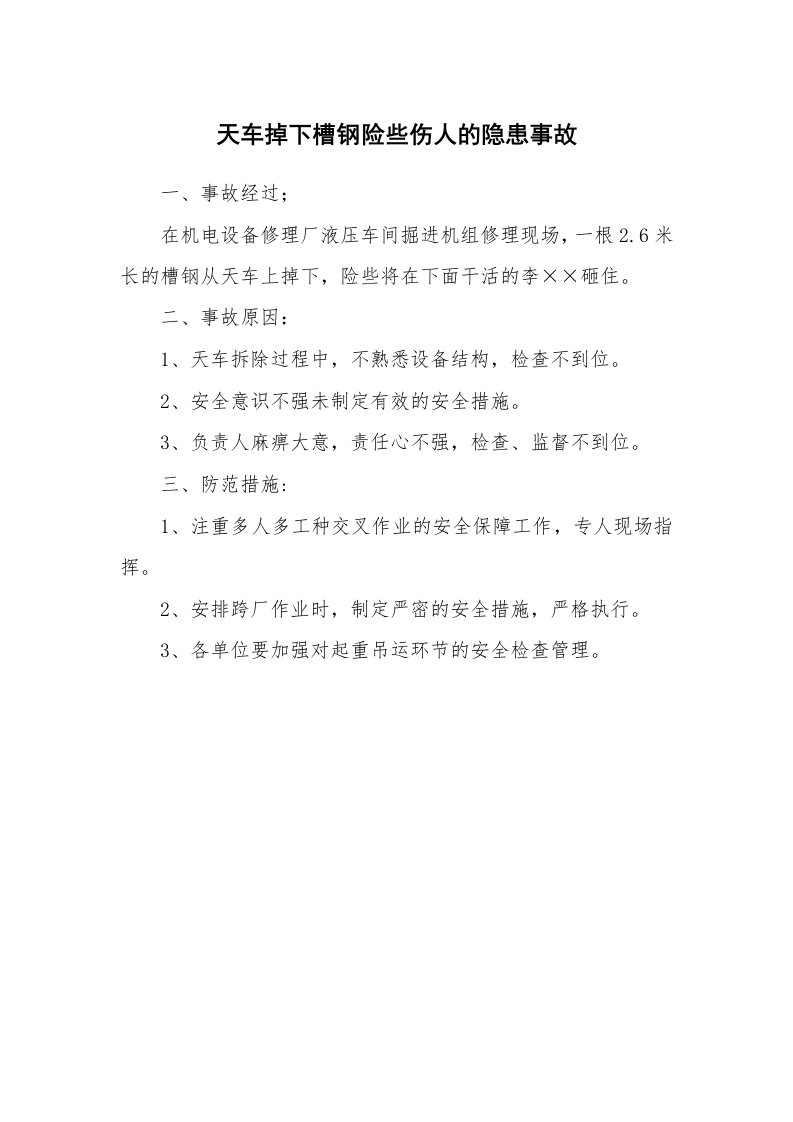 天车掉下槽钢险些伤人的隐患事故

一、事故经过；

在机电设备修理厂液压车间掘进机组修理现场，一根2.6米长的槽钢从天车上掉下，险些将在下面干活的李××砸住。

二、事故原因：

1、天车拆除过程中，不熟悉设备结构，检查不到位。

2、安全意识不强未制定有效的安全措施。

3、负责人麻痹大意，责任心不强，检查、监督不到位。

三、防范措施：

1、注重多人多工种交叉作业的安全保障工作，专人现场指挥。

2、安排跨厂作业时，制定严密的安全措施，严格执行。

3、各单位要加强对起重吊运环节的安全检查管理。